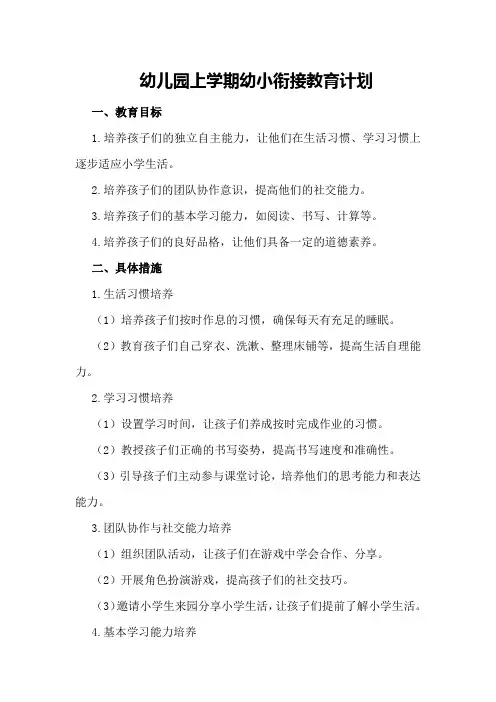 幼儿园上学期幼小衔接教育计划

一、教育目标

1.培养孩子们的独立自主能力，让他们在生活习惯、学习习惯上逐步适应小学生活。

2.培养孩子们的团队协作意识，提高他们的社交能力。

3.培养孩子们的基本学习能力，如阅读、书写、计算等。

4.培养孩子们的良好品格，让他们具备一定的道德素养。

二、具体措施

1.生活习惯培养

（1）培养孩子们按时作息的习惯，确保每天有充足的睡眠。

（2）教育孩子们自己穿衣、洗漱、整理床铺等，提高生活自理能力。

2.学习习惯培养

（1）设置学习时间，让孩子们养成按时完成作业的习惯。

（2）教授孩子们正确的书写姿势，提高书写速度和准确性。

（3）引导孩子们主动参与课堂讨论，培养他们的思考能力和表达能力。

3.团队协作与社交能力培养

（1）组织团队活动，让孩子们在游戏中学会合作、分享。

（2）开展角色扮演游戏，提高孩子们的社交技巧。

（3）邀请小学生来园分享小学生活，让孩子们提前了解小学生活。

4.基本学习能力培养